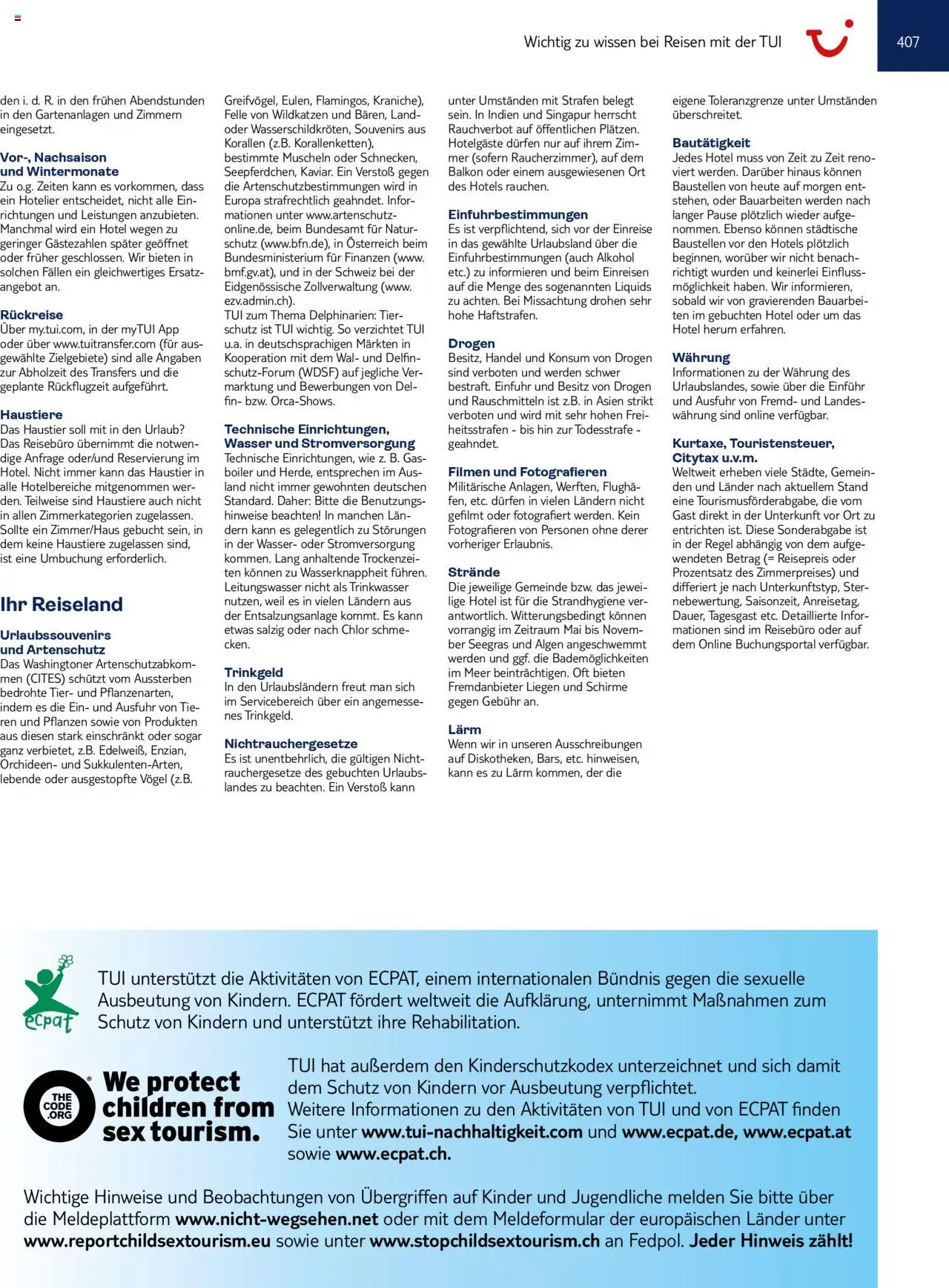 Wichtig zu wissen bei Reisen mit der TUI

407

den i. d. R. in den frühen Abendstunden in den Gartenanlagen und Zimmern eingesetzt.

Vor-, Nachsaison und Wintermonate
Zu o.g. Zeiten kann es vorkommen, dass ein Hotelier entscheidet, nicht alle Einrichtungen und Leistungen anzubieten. Manchmal wird ein Hotel wegen zu geringer Gästezahlen später geöffnet oder früher geschlossen. Wir bieten in solchen Fällen ein gleichwertiges Ersatzangebot an.

Rückreise
Über my.tui.com, in der myTUI App oder über www.tuitransfer.com (für ausgewählte Zielgebiete) sind alle Angaben zur Abholzeit des Transfers und die geplante Rückflugzeit aufgeführt.

Haustiere
Das Haustier soll mit in den Urlaub? Das Reisebüro übernimmt die notwendige Anfrage oder/und Reservierung im Hotel. Nicht immer kann das Haustier in alle Hotelbereiche mitgenommen werden. Teilweise sind Haustiere auch nicht in allen Zimmerkategorien zugelassen. Sollte ein Zimmer/Haus gebucht sein, in dem keine Haustiere zugelassen sind, ist eine Umbuchung erforderlich.

Ihr Reiseland

Urlaubssouvenirs und Artenschutz
Das Washingtoner Artenschutzabkommen (CITES) schützt vom Aussterben bedrohte Tier- und Pflanzenarten, indem es die Ein- und Ausfuhr von Tieren und Pflanzen sowie von Produkten aus diesen stark einschränkt oder sogar ganz verbietet, z.B. Edelweiß, Enzian, Orchideen- und Sukkulenten-Arten, lebende oder ausgestopfte Vögel (z.B. Greifvögel, Eulen, Flamingos, Kraniche), Felle von Wildkatzen und Bären, Land- oder Wasserschildkröten, Souvenirs aus Korallen (z.B. Korallenketten), bestimmte Muscheln oder Schnecken, Seepferdchen, Kaviar. Ein Verstoß gegen die Artenschutzbestimmungen wird in Europa strafrechtlich geahndet. Informationen unter www.artenschutz-online.de, beim Bundesamt für Naturschutz (www.bfn.de), in Österreich beim Bundesministerium für Finanzen (www.bmf.gv.at), und in der Schweiz bei der Eidgenössische Zollverwaltung (www.ezv.admin.ch).
TUI zum Thema Delphinarien: Tierschutz ist TUI wichtig. So verzichtet TUI u.a. in deutschsprachigen Märkten in Kooperation mit dem Wal- und Delfinschutz-Forum (WDSF) auf jegliche Vermarktung und Bewerbungen von Delfin- bzw. Orca-Shows.

Technische Einrichtungen, Wasser und Stromversorgung
Technische Einrichtungen, wie z. B. Gasboiler und Herde, entsprechen im Ausland nicht immer gewohnten deutschen Standard. Daher: Bitte die Benutzungshinweise beachten! In manchen Ländern kann es gelegentlich zu Störungen in der Wasser- oder Stromversorgung kommen. Lang anhaltende Trockenzeiten können zu Wasserknappheit führen. Leitungswasser nicht als Trinkwasser nutzen, weil es in vielen Ländern aus der Entsalzungsanlage kommt. Es kann etwas salzig oder nach Chlor schmecken.

Trinkgeld
In den Urlaubsländern freut man sich im Servicebereich über ein angemessenes Trinkgeld.

Nichtrauchergesetze
Es ist unentbehrlich, die gültigen Nichtrauchergesetze des gebuchten Urlaubslandes zu beachten. Ein Verstoß kann unter Umständen mit Strafen belegt sein. In Indien und Singapur herrscht Rauchverbot auf öffentlichen Plätzen. Hotelgäste dürfen nur auf ihrem Zimmer (sofern Raucherzimmer), auf dem Balkon oder einem ausgewiesenen Ort des Hotels rauchen.

Einfuhrbestimmungen
Es ist verpflichtend, sich vor der Einreise in das gewählte Urlaubsland über die Einfuhrbestimmungen (auch Alkohol etc.) zu informieren und beim Einreisen auf die Menge des sogenannten Liquids zu achten. Bei Missachtung drohen sehr hohe Haftstrafen.

Drogen
Besitz, Handel und Konsum von Drogen sind verboten und werden schwer bestraft. Einfuhr und Besitz von Drogen und Rauschmitteln ist z.B. in Asien strikt verboten und wird mit sehr hohen Freiheitsstrafen - bis hin zur Todesstrafe - geahndet.

Filmen und Fotografieren
Militärische Anlagen, Werften, Flughäfen, etc. dürfen in vielen Ländern nicht gefilmt oder fotografiert werden. Kein Fotografieren von Personen ohne derer vorheriger Erlaubnis.

Strände
Die jeweilige Gemeinde bzw. das jeweilige Hotel ist für die Strandhygiene verantwortlich. Witterungsbedingt können vorrangig im Zeitraum Mai bis November Seegras und Algen angeschwemmt werden und ggf. die Bademöglichkeiten im Meer beinträchtigen. Oft bieten Fremdanbieter Liegen und Schirme gegen Gebühr an.

Lärm
Wenn wir in unseren Ausschreibungen auf Diskotheken, Bars, etc. hinweisen, kann es zu Lärm kommen, der die eigene Toleranzgrenze unter Umständen überschreitet.

Bautätigkeit
Jedes Hotel muss von Zeit zu Zeit renoviert werden. Darüber hinaus können Baustellen von heute auf morgen entstehen, oder Bauarbeiten werden nach langer Pause plötzlich wieder aufgenommen. Ebenso können städtische Baustellen vor den Hotels plötzlich beginnen, worüber wir nicht benachrichtigt wurden und keinerlei Einflussmöglichkeit haben. Wir informieren, sobald wir von gravierenden Bauarbeiten im gebuchten Hotel oder um das Hotel herum erfahren.

Währung
Informationen zu der Währung des Urlaubslandes, sowie über die Einführ und Ausfuhr von Fremd- und Landeswährung sind online verfügbar.

Kurtaxe, Touristensteuer, Citytax u.v.m.
Weltweit erheben viele Städte, Gemeinden und Länder nach aktuellem Stand eine Tourismusförderabgabe, die vom Gast direkt in der Unterkunft vor Ort zu entrichten ist. Diese Sonderabgabe ist in der Regel abhängig von dem aufgewendeten Betrag (= Reisepreis oder Prozentsatz des Zimmerpreises) und differiert je nach Unterkunftstyp, Sternebewertung, Saisonzeit, Anreisetag, Dauer, Tagesgast etc. Detaillierte Informationen sind im Reisebüro oder auf dem Online Buchungsportal verfügbar.

ecpat

TUI unterstützt die Aktivitäten von ECPAT, einem internationalen Bündnis gegen die sexuelle Ausbeutung von Kindern. ECPAT fördert weltweit die Aufklärung, unternimmt Maßnahmen zum Schutz von Kindern und unterstützt ihre Rehabilitation.

THE CODE .ORG

We protect children from sex tourism.

TUI hat außerdem den Kinderschutzkodex unterzeichnet und sich damit dem Schutz von Kindern vor Ausbeutung verpflichtet.
Weitere Informationen zu den Aktivitäten von TUI und von ECPAT finden Sie unter www.tui-nachhaltigkeit.com und www.ecpat.de, www.ecpat.at sowie www.ecpat.ch.

Wichtige Hinweise und Beobachtungen von Übergriffen auf Kinder und Jugendliche melden Sie bitte über die Meldeplattform www.nicht-wegsehen.net oder mit dem Meldeformular der europäischen Länder unter www.reportchildsextourism.eu sowie unter www.stopchildsextourism.ch an Fedpol. Jeder Hinweis zählt!